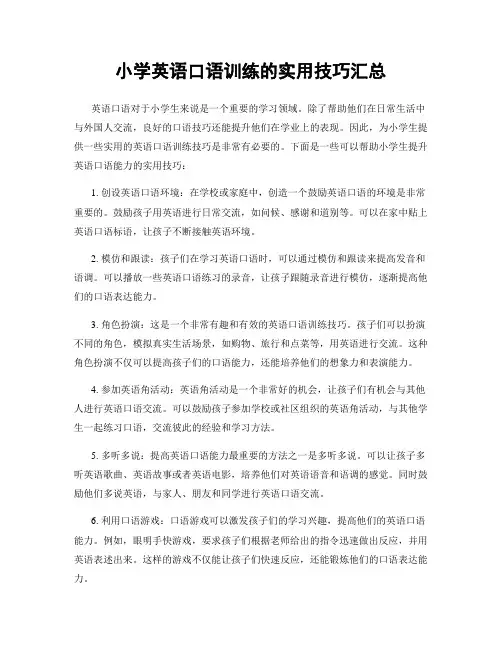 小学英语口语训练的实用技巧汇总

英语口语对于小学生来说是一个重要的学习领域。除了帮助他们在日常生活中与外国人交流，良好的口语技巧还能提升他们在学业上的表现。因此，为小学生提供一些实用的英语口语训练技巧是非常有必要的。下面是一些可以帮助小学生提升英语口语能力的实用技巧：

1. 创设英语口语环境：在学校或家庭中，创造一个鼓励英语口语的环境是非常重要的。鼓励孩子用英语进行日常交流，如问候、感谢和道别等。可以在家中贴上英语口语标语，让孩子不断接触英语环境。

2. 模仿和跟读：孩子们在学习英语口语时，可以通过模仿和跟读来提高发音和语调。可以播放一些英语口语练习的录音，让孩子跟随录音进行模仿，逐渐提高他们的口语表达能力。

3. 角色扮演：这是一个非常有趣和有效的英语口语训练技巧。孩子们可以扮演不同的角色，模拟真实生活场景，如购物、旅行和点菜等，用英语进行交流。这种角色扮演不仅可以提高孩子们的口语能力，还能培养他们的想象力和表演能力。

4. 参加英语角活动：英语角活动是一个非常好的机会，让孩子们有机会与其他人进行英语口语交流。可以鼓励孩子参加学校或社区组织的英语角活动，与其他学生一起练习口语，交流彼此的经验和学习方法。

5. 多听多说：提高英语口语能力最重要的方法之一是多听多说。可以让孩子多听英语歌曲、英语故事或者英语电影，培养他们对英语语音和语调的感觉。同时鼓励他们多说英语，与家人、朋友和同学进行英语口语交流。

6. 利用口语游戏：口语游戏可以激发孩子们的学习兴趣，提高他们的英语口语能力。例如，眼明手快游戏，要求孩子们根据老师给出的指令迅速做出反应，并用英语表述出来。这样的游戏不仅能让孩子们快速反应，还能锻炼他们的口语表达能力。